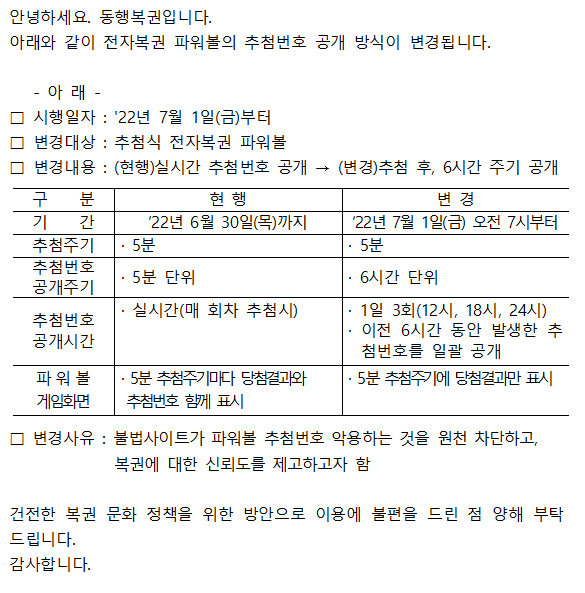 안녕하세요. 동행복권입니다.
아래와 같이 전자복권 파워볼의 추첨번호 공개 방식이 변경됩니다.

- 아 래 -
□ 시행일자 : '22년 7월 1일(금)부터
□ 변경대상 : 추첨식 전자복권 파워볼
□ 변경내용 : (현행)실시간 추첨번호 공개 → (변경)추첨 후, 6시간 주기 공개

| 구 분 | 현 행 | 변 경 |
|---|---|---|
| 기 간 | '22년 6월 30일(목)까지 | '22년 7월 1일(금) 오전 7시부터 |
| 추첨주기 | · 5분 | · 5분 |
| 추첨번호 공개주기 | · 5분 단위 | · 6시간 단위 |
| 추첨번호 공개시간 | · 실시간(매 회차 추첨시) | · 1일 3회(12시, 18시, 24시) · 이전 6시간 동안 발생한 추첨번호를 일괄 공개 |
| 파 워 볼 게임화면 | · 5분 추첨주기마다 당첨결과와 추첨번호 함께 표시 | · 5분 추첨주기에 당첨결과만 표시 |

□ 변경사유 : 불법사이트가 파워볼 추첨번호 악용하는 것을 원천 차단하고, 복권에 대한 신뢰도를 제고하고자 함

건전한 복권 문화 정책을 위한 방안으로 이용에 불편을 드린 점 양해 부탁드립니다.
감사합니다.